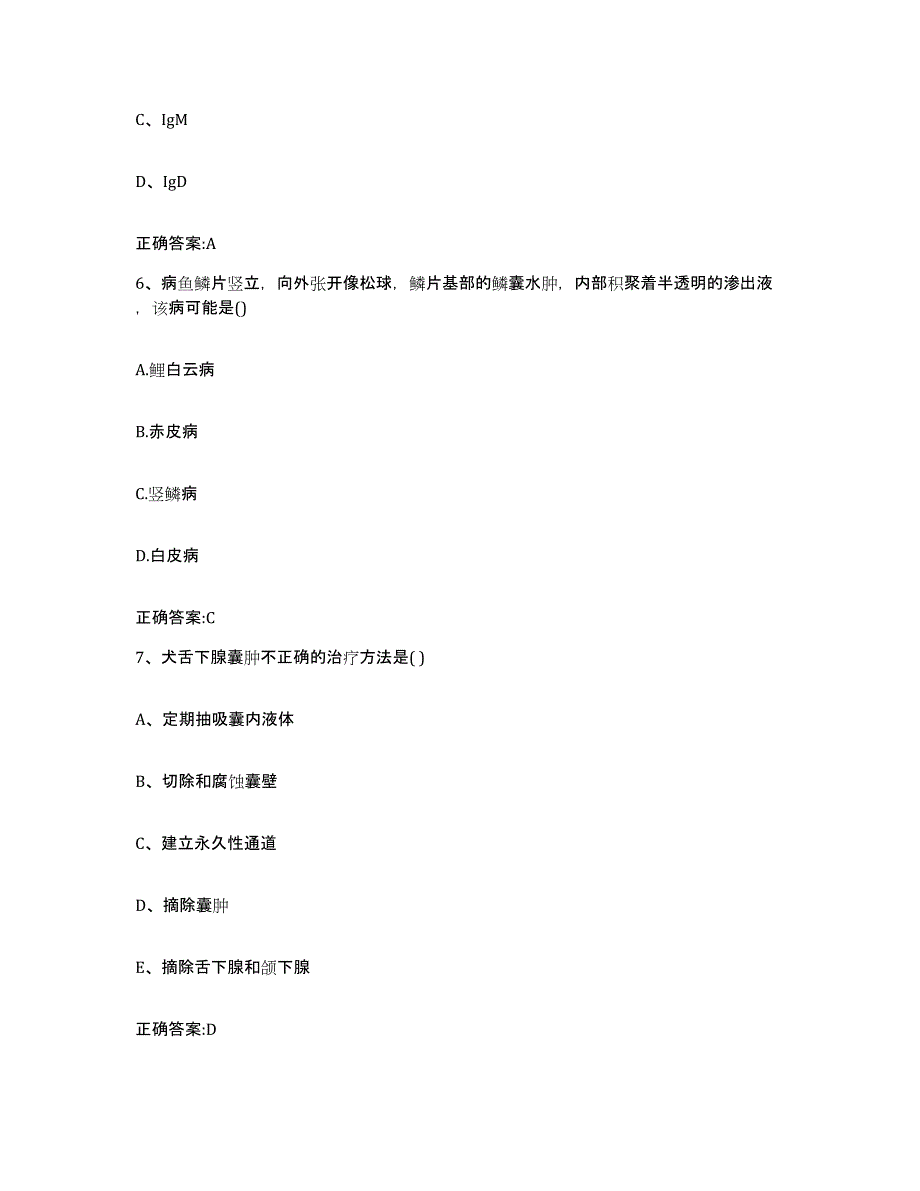 C、IgM

D、IgD

正确答案:A

6、病鱼鳞片竖立，向外张开像松球，鳞片基部的鳞囊水肿，内部积聚着半透明的渗出液，该病可能是()

A.鲤白云病

B.赤皮病

C.竖鳞病

D.白皮病

正确答案:C

7、犬舌下腺囊肿不正确的治疗方法是( )

A、定期抽吸囊内液体

B、切除和腐蚀囊壁

C、建立永久性通道

D、摘除囊肿

E、摘除舌下腺和颌下腺

正确答案:D